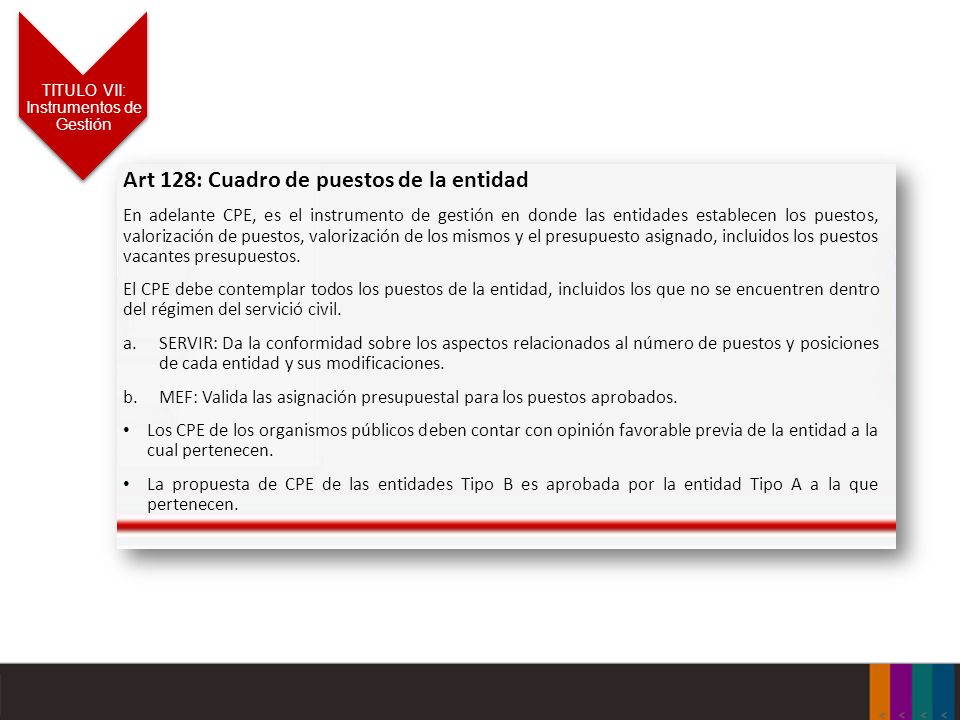 TITULO VII: Instrumentos de Gestión

Art 128: Cuadro de puestos de la entidad

En adelante CPE, es el instrumento de gestión en donde las entidades establecen los puestos, valorización de puestos, valorización de los mismos y el presupuesto asignado, incluidos los puestos vacantes presupuestos.

El CPE debe contemplar todos los puestos de la entidad, incluidos los que no se encuentren dentro del régimen del servició civil.

a. SERVIR: Da la conformidad sobre los aspectos relacionados al número de puestos y posiciones de cada entidad y sus modificaciones.

b. MEF: Valida las asignación presupuestal para los puestos aprobados.

• Los CPE de los organismos públicos deben contar con opinión favorable previa de la entidad a la cual pertenecen.

• La propuesta de CPE de las entidades Tipo B es aprobada por la entidad Tipo A a la que pertenecen.